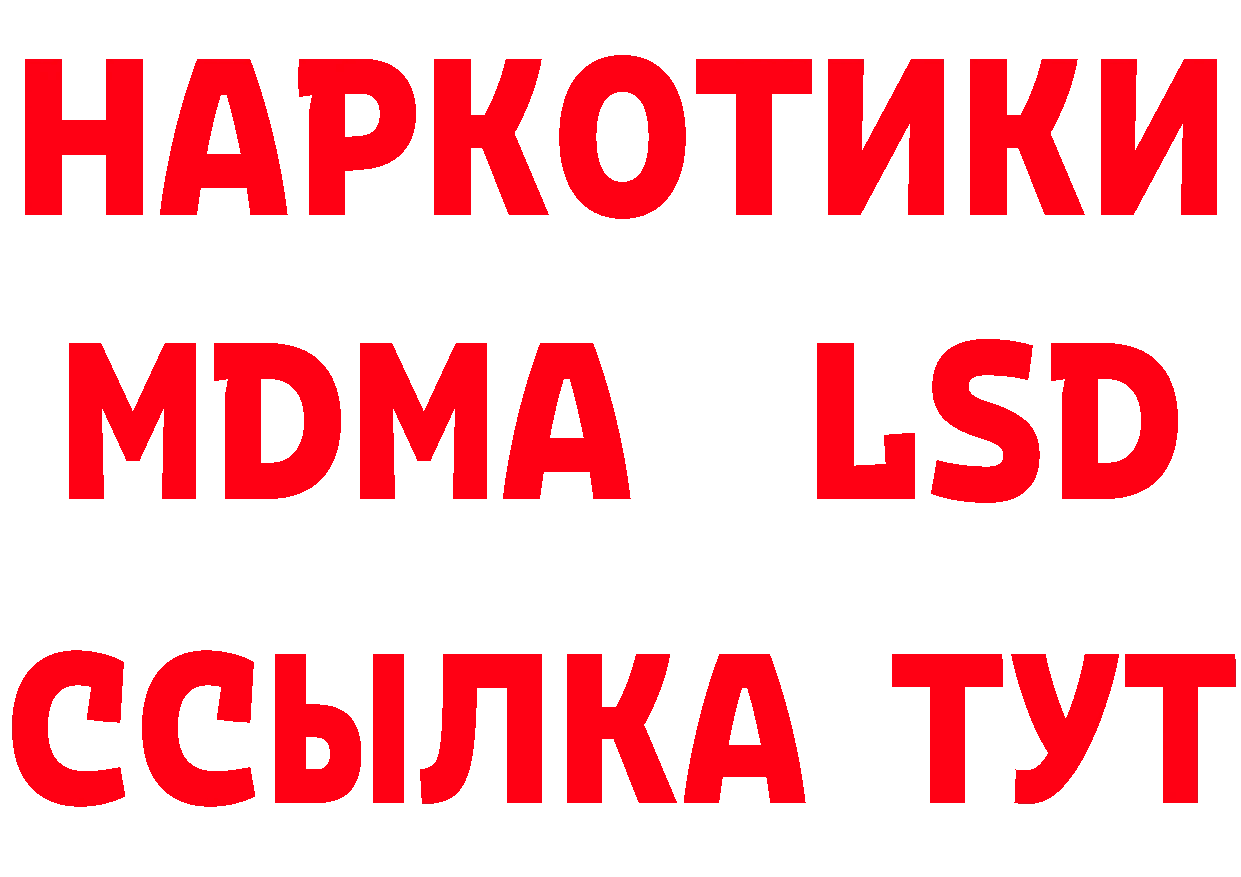 НАРКОТИКИ
MDMA LSD
ССЫЛКА ТУТ